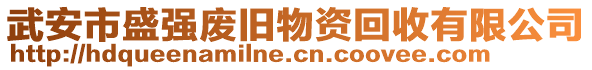 武安市盛强废旧物资回收有限公司
http://hdqueenamilne.cn.coovee.com